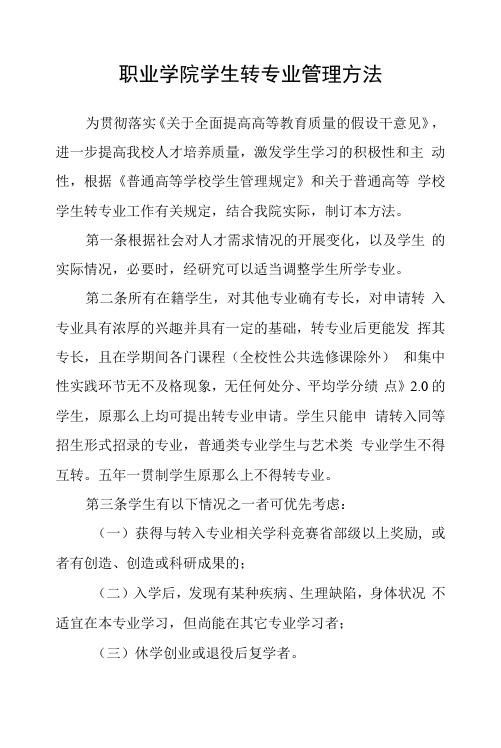 职业学院学生转专业管理方法

为贯彻落实《关于全面提高高等教育质量的假设干意见》，进一步提高我校人才培养质量，激发学生学习的积极性和主 动性，根据《普通高等学校学生管理规定》和关于普通高等 学校学生转专业工作有关规定，结合我院实际，制订本方法。

第一条根据社会对人才需求情况的开展变化，以及学生 的实际情况，必要时，经研究可以适当调整学生所学专业。

第二条所有在籍学生，对其他专业确有专长，对申请转 入专业具有浓厚的兴趣并具有一定的基础，转专业后更能发 挥其专长，且在学期间各门课程（全校性公共选修课除外） 和集中性实践环节无不及格现象，无任何处分、平均学分绩 点》2.0的学生，原那么上均可提出转专业申请。学生只能申 请转入同等招生形式招录的专业，普通类专业学生与艺术类 专业学生不得互转。五年一贯制学生原那么上不得转专业。

第三条学生有以下情况之一者可优先考虑：

（一）获得与转入专业相关学科竞赛省部级以上奖励，或者有创造、创造或科研成果的；

（二）入学后，发现有某种疾病、生理缺陷，身体状况 不适宜在本专业学习，但尚能在其它专业学习者；

（三）休学创业或退役后复学者。